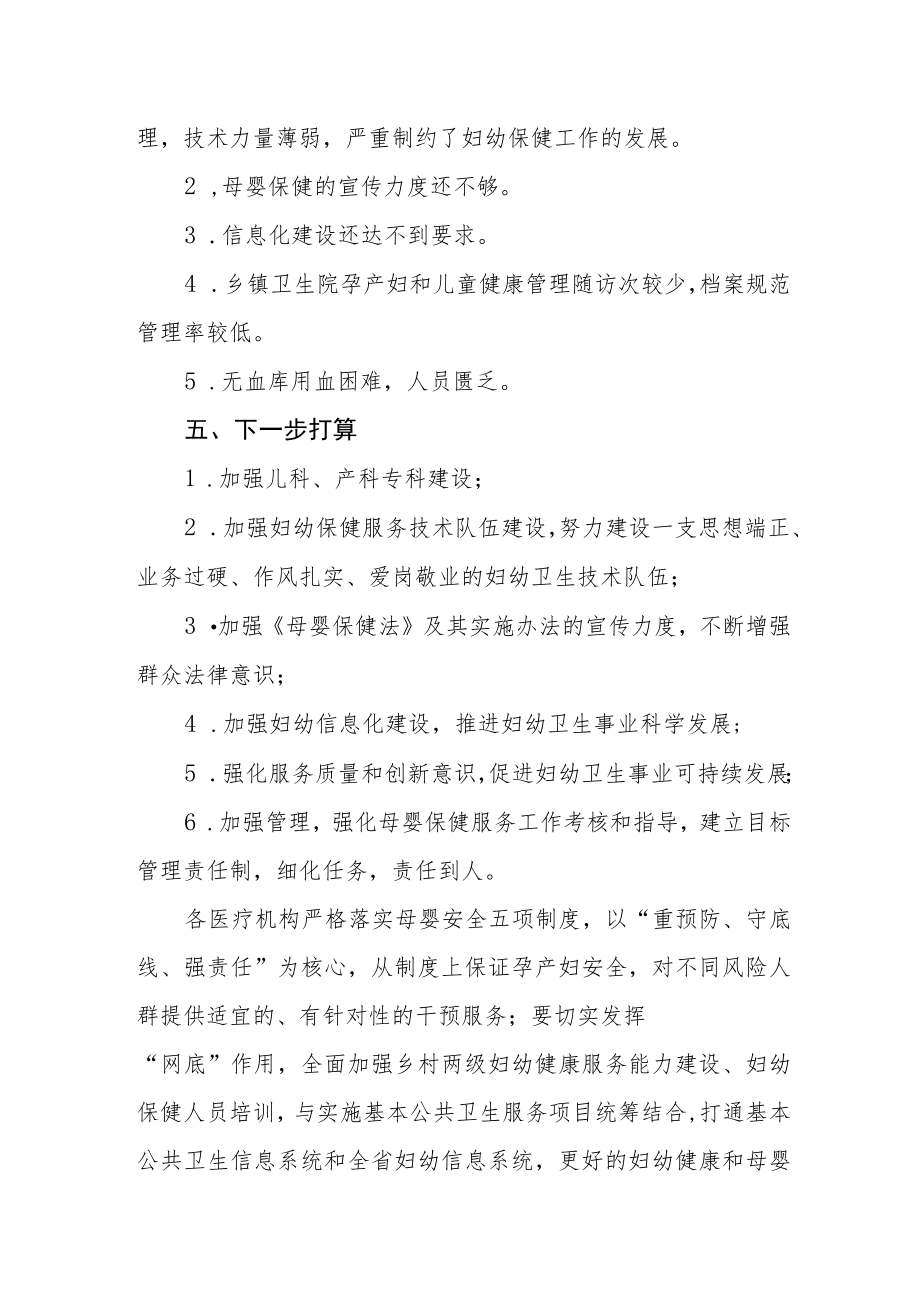 理，技术力量薄弱，严重制约了妇幼保健工作的发展。

2 ,母婴保健的宣传力度还不够。

3 .信息化建设还达不到要求。

4 .乡镇卫生院孕产妇和儿童健康管理随访次较少,档案规范管理率较低。

5 .无血库用血困难，人员匮乏。

五、下一步打算

1 .加强儿科、产科专科建设；

2 .加强妇幼保健服务技术队伍建设,努力建设一支思想端正、业务过硬、作风扎实、爱岗敬业的妇幼卫生技术队伍；

3 •加强《母婴保健法》及其实施办法的宣传力度，不断增强群众法律意识；

4 .加强妇幼信息化建设，推进妇幼卫生事业科学发展；

5 .强化服务质量和创新意识,促进妇幼卫生事业可持续发展;

6 .加强管理，强化母婴保健服务工作考核和指导，建立目标管理责任制，细化任务，责任到人。

各医疗机构严格落实母婴安全五项制度，以“重预防、守底线、强责任”为核心，从制度上保证孕产妇安全，对不同风险人群提供适宜的、有针对性的干预服务；要切实发挥

“网底”作用，全面加强乡村两级妇幼健康服务能力建设、妇幼保健人员培训，与实施基本公共卫生服务项目统筹结合,打通基本公共卫生信息系统和全省妇幼信息系统，更好的妇幼健康和母婴